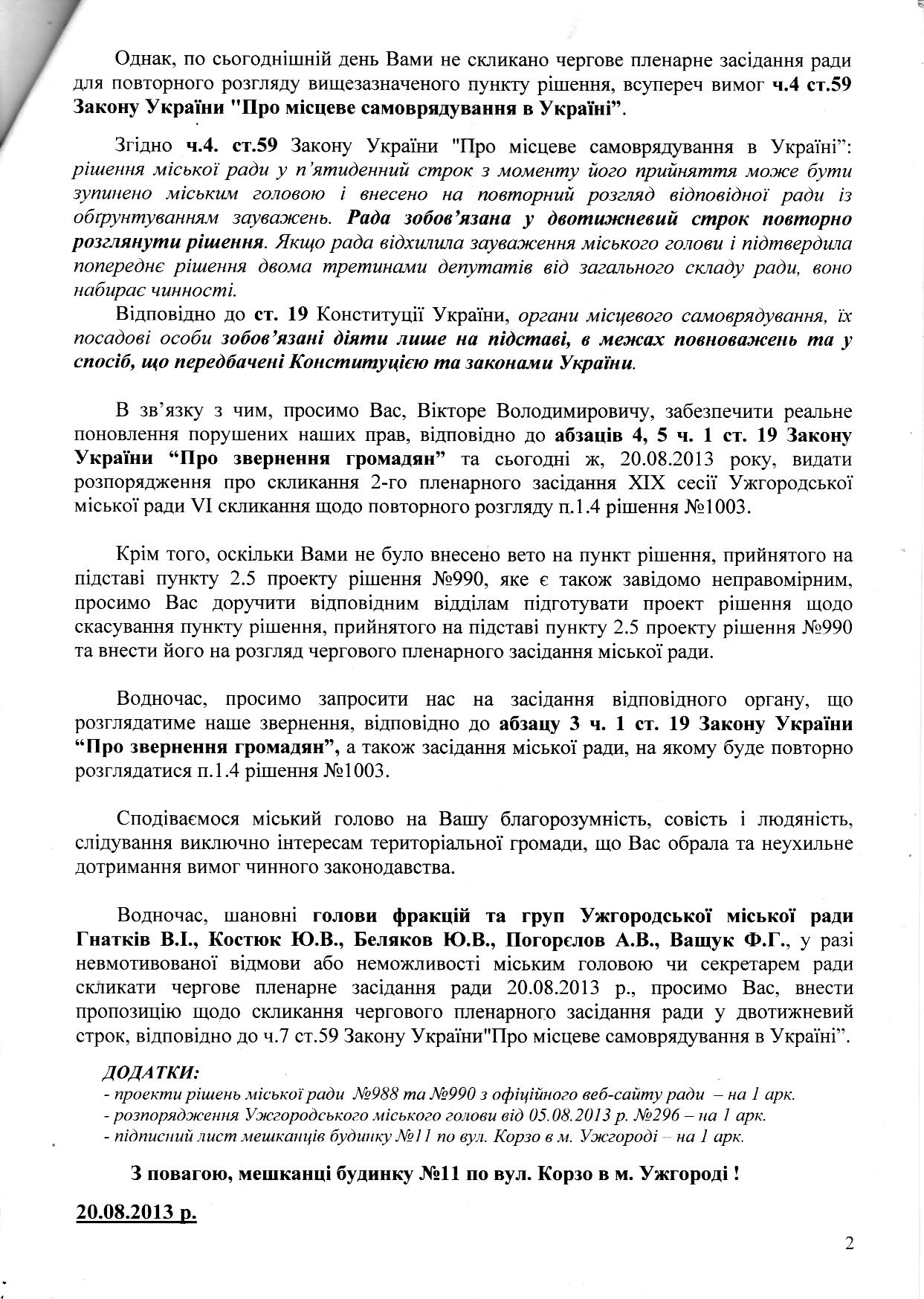 Однак, по сьогоднішній день Вами не скликано чергове пленарне засідання ради для повторного розгляду вищезазначеного пункту рішення, всупереч вимог ч.4 ст.59 Закону України "Про місцеве самоврядування в Україні".

Згідно ч.4. ст.59 Закону України "Про місцеве самоврядування в Україні": рішення міської ради у п'ятиденний строк з моменту його прийняття може бути зупинено міським головою і внесено на повторний розгляд відповідної ради із обґрунтуванням зауважень. Рада зобов'язана у двотижневий строк повторно розглянути рішення. Якщо рада відхилила зауваження міського голови і підтвердила попереднє рішення двома третинами депутатів від загального складу ради, воно набирає чинності.

Відповідно до ст. 19 Конституції України, органи місцевого самоврядування, їх посадові особи зобов'язані діяти лише на підставі, в межах повноважень та у спосіб, що передбачені Конституцією та законами України.

В зв'язку з чим, просимо Вас, Вікторе Володимировичу, забезпечити реальне поновлення порушених наших прав, відповідно до абзаців 4, 5 ч. 1 ст. 19 Закону України "Про звернення громадян" та сьогодні ж, 20.08.2013 року, видати розпорядження про скликання 2-го пленарного засідання XIX сесії Ужгородської міської ради VI скликання щодо повторного розгляду п.1.4 рішення №1003.

Крім того, оскільки Вами не було внесено вето на пункт рішення, прийнятого на підставі пункту 2.5 проекту рішення №990, яке є також завідомо неправомірним, просимо Вас доручити відповідним відділам підготувати проект рішення щодо скасування пункту рішення, прийнятого на підставі пункту 2.5 проекту рішення №990 та внести його на розгляд чергового пленарного засідання міської ради.

Водночас, просимо запросити нас на засідання відповідного органу, що розглядатиме наше звернення, відповідно до абзацу 3 ч. 1 ст. 19 Закону України "Про звернення громадян", а також засідання міської ради, на якому буде повторно розглядатися п.1.4 рішення №1003.

Сподіваємося міський голово на Вашу благорозумність, совість і людяність, слідування виключно інтересам територіальної громади, що Вас обрала та неухильне дотримання вимог чинного законодавства.

Водночас, шановні голови фракцій та груп Ужгородської міської ради Гнатків В.І., Костюк Ю.В., Беляков Ю.В., Погорєлов А.В., Ващук Ф.Г., у разі невмотивованої відмови або неможливості міським головою чи секретарем ради скликати чергове пленарне засідання ради 20.08.2013 р., просимо Вас, внести пропозицію щодо скликання чергового пленарного засідання ради у двотижневий строк, відповідно до ч.7 ст.59 Закону України"Про місцеве самоврядування в Україні".

ДОДАТКИ:
- проекти рішень міської ради №988 та №990 з офіційного веб-сайту ради – на 1 арк.
- розпорядження Ужгородського міського голови від 05.08.2013 р. №296 – на 1 арк.
- підписний лист мешканців будинку №11 по вул. Корзо в м. Ужгороді – на 1 арк.

З повагою, мешканці будинку №11 по вул. Корзо в м. Ужгороді !

20.08.2013 р.

2